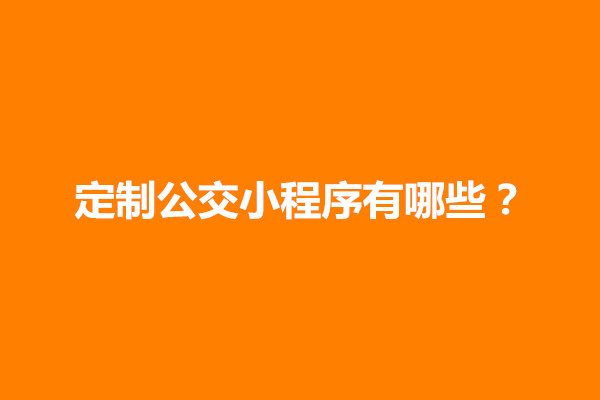 定制公交小程序有哪些？